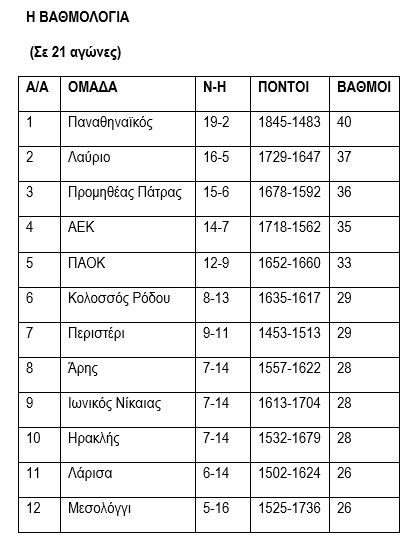 Η ΒΑΘΜΟΛΟΓΙΑ

(Σε 21 αγώνες)

| Α/Α | ΟΜΑΔΑ | Ν-Η | ΠΟΝΤΟΙ | ΒΑΘΜΟΙ |
|---|---|---|---|---|
| 1 | Παναθηναϊκός | 19-2 | 1845-1483 | 40 |
| 2 | Λαύριο | 16-5 | 1729-1647 | 37 |
| 3 | Προμηθέας Πάτρας | 15-6 | 1678-1592 | 36 |
| 4 | ΑΕΚ | 14-7 | 1718-1562 | 35 |
| 5 | ΠΑΟΚ | 12-9 | 1652-1660 | 33 |
| 6 | Κολοσσός Ρόδου | 8-13 | 1635-1617 | 29 |
| 7 | Περιστέρι | 9-11 | 1453-1513 | 29 |
| 8 | Άρης | 7-14 | 1557-1622 | 28 |
| 9 | Ιωνικός Νίκαιας | 7-14 | 1613-1704 | 28 |
| 10 | Ηρακλής | 7-14 | 1532-1679 | 28 |
| 11 | Λάρισα | 6-14 | 1502-1624 | 26 |
| 12 | Μεσολόγγι | 5-16 | 1525-1736 | 26 |